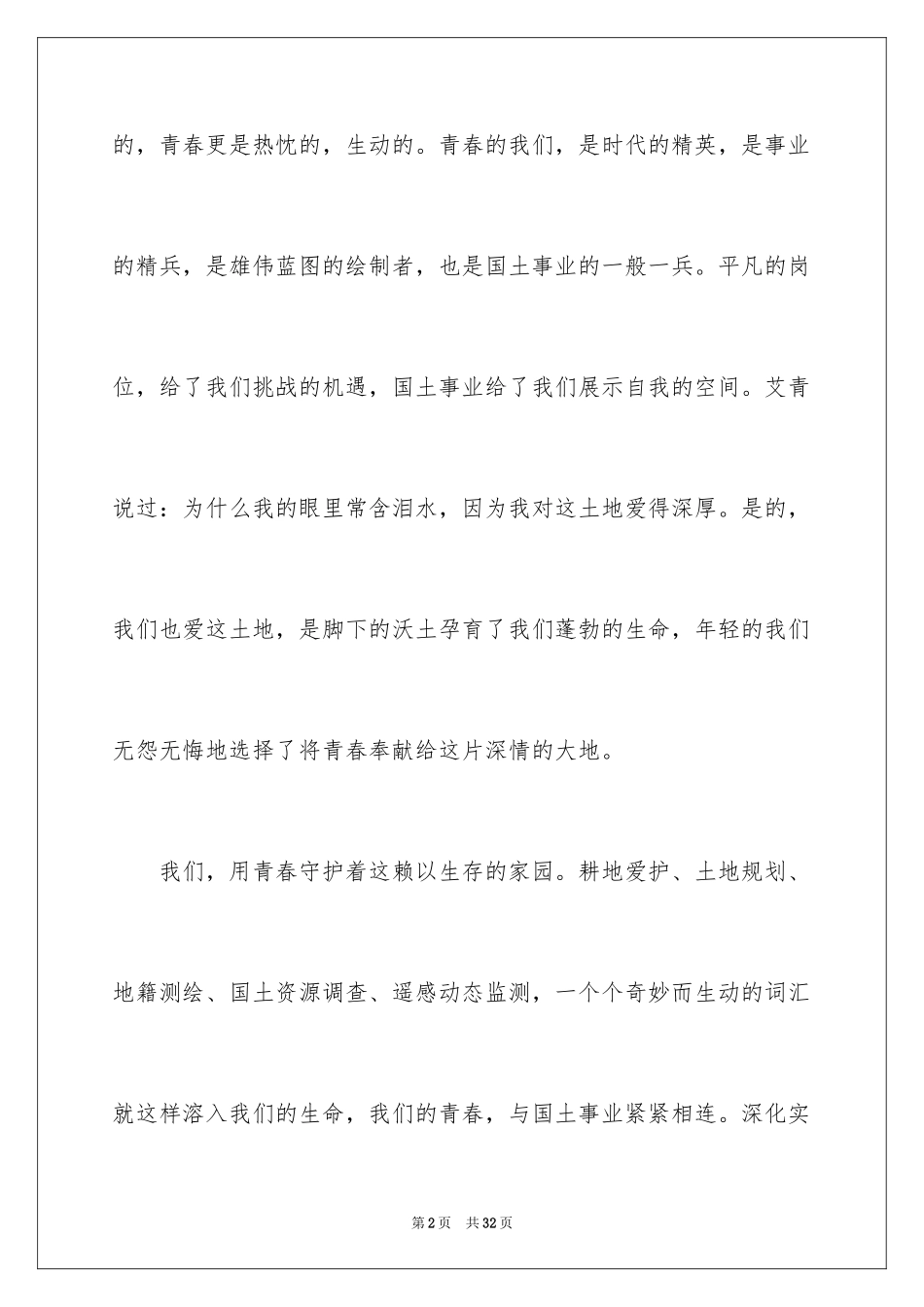 的，青春更是热忱的，生动的。青春的我们，是时代的精英，是事业的精兵，是雄伟蓝图的绘制者，也是国土事业的一般一兵。平凡的岗位，给了我们挑战的机遇，国土事业给了我们展示自我的空间。艾青说过：为什么我的眼里常含泪水，因为我对这土地爱得深厚。是的，我们也爱这土地，是脚下的沃土孕育了我们蓬勃的生命，年轻的我们无怨无悔地选择了将青春奉献给这片深情的大地。

我们，用青春守护着这赖以生存的家园。耕地爱护、土地规划、地籍测绘、国土资源调查、遥感动态监测，一个个奇妙而生动的词汇就这样溶入我们的生命，我们的青春，与国土事业紧紧相连。深化实

第2页 共32页